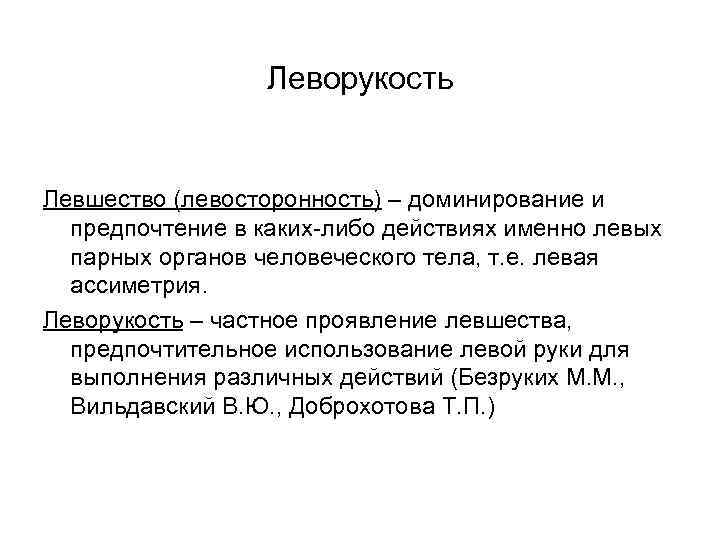 Леворукость

Левшество (левосторонность) – доминирование и предпочтение в каких-либо действиях именно левых парных органов человеческого тела, т.е. левая ассиметрия.

Леворукость – частное проявление левшества, предпочтительное использование левой руки для выполнения различных действий (Безруких М.М., Вильдавский В.Ю., Доброхотова Т.П.)